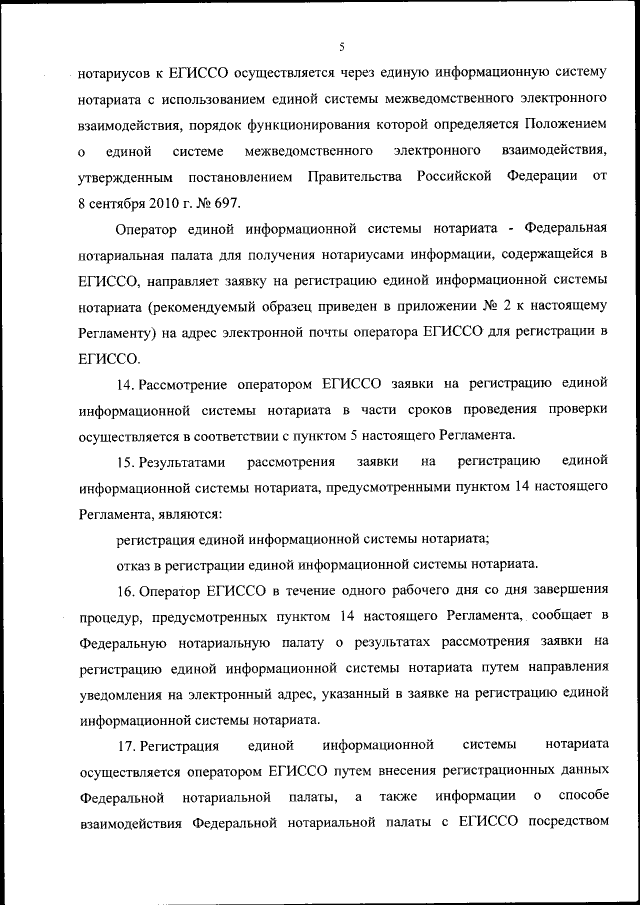 5

нотариусов к ЕГИССО осуществляется через единую информационную систему нотариата с использованием единой системы межведомственного электронного взаимодействия, порядок функционирования которой определяется Положением о единой системе межведомственного электронного взаимодействия, утвержденным постановлением Правительства Российской Федерации от 8 сентября 2010 г. № 697.

Оператор единой информационной системы нотариата - Федеральная нотариальная палата для получения нотариусами информации, содержащейся в ЕГИССО, направляет заявку на регистрацию единой информационной системы нотариата (рекомендуемый образец приведен в приложении № 2 к настоящему Регламенту) на адрес электронной почты оператора ЕГИССО для регистрации в ЕГИССО.

14. Рассмотрение оператором ЕГИССО заявки на регистрацию единой информационной системы нотариата в части сроков проведения проверки осуществляется в соответствии с пунктом 5 настоящего Регламента.

15. Результатами рассмотрения заявки на регистрацию единой информационной системы нотариата, предусмотренными пунктом 14 настоящего Регламента, являются:

регистрация единой информационной системы нотариата;

отказ в регистрации единой информационной системы нотариата.

16. Оператор ЕГИССО в течение одного рабочего дня со дня завершения процедур, предусмотренных пунктом 14 настоящего Регламента, сообщает в Федеральную нотариальную палату о результатах рассмотрения заявки на регистрацию единой информационной системы нотариата путем направления уведомления на электронный адрес, указанный в заявке на регистрацию единой информационной системы нотариата.

17. Регистрация единой информационной системы нотариата осуществляется оператором ЕГИССО путем внесения регистрационных данных Федеральной нотариальной палаты, а также информации о способе взаимодействия Федеральной нотариальной палаты с ЕГИССО посредством